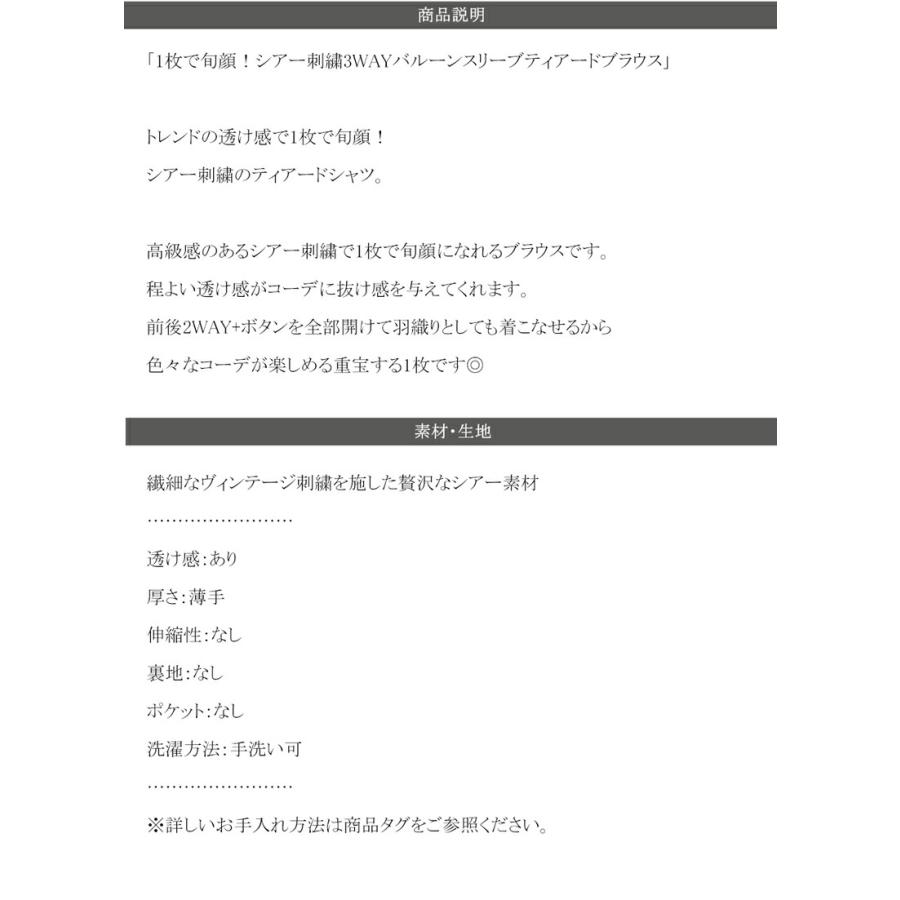 商品説明

「1枚で旬顔！シアー刺繍3WAYバルーンスリーブティアードブラウス」

トレンドの透け感で1枚で旬顔！
シアー刺繍のティアードシャツ。

高級感のあるシアー刺繍で1枚で旬顔になれるブラウスです。
程よい透け感がコーデに抜け感を与えてくれます。
前後2WAY+ボタンを全部開けて羽織りとしても着こなせるから
色々なコーデが楽しめる重宝する1枚です◎

素材・生地

繊細なヴィンテージ刺繍を施した贅沢なシアー素材
……………………
透け感:あり
厚さ:薄手
伸縮性:なし
裏地:なし
ポケット:なし
洗濯方法:手洗い可
……………………
※詳しいお手入れ方法は商品タグをご参照ください。